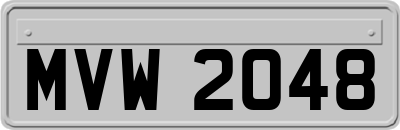 MVW 2048